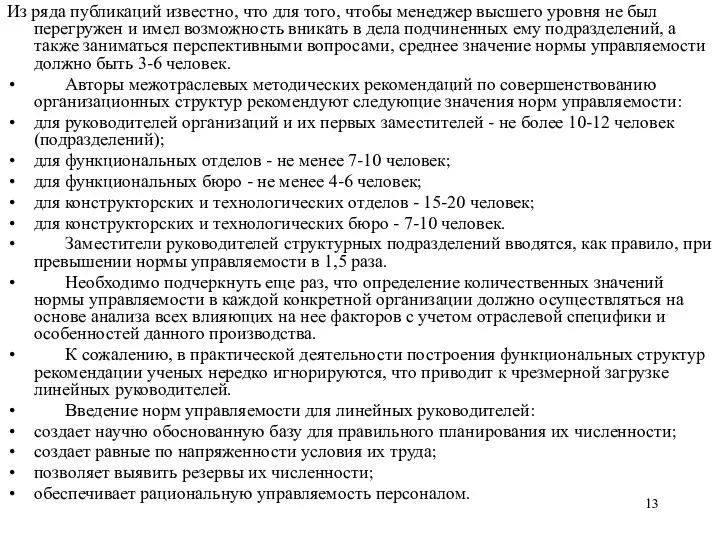 Из ряда публикаций известно, что для того, чтобы менеджер высшего уровня не был перегружен и имел возможность вникать в дела подчиненных ему подразделений, а также заниматься перспективными вопросами, среднее значение нормы управляемости должно быть 3-6 человек.

• Авторы межотраслевых методических рекомендаций по совершенствованию организационных структур рекомендуют следующие значения норм управляемости:
• для руководителей организаций и их первых заместителей - не более 10-12 человек (подразделений);
• для функциональных отделов - не менее 7-10 человек;
• для функциональных бюро - не менее 4-6 человек;
• для конструкторских и технологических отделов - 15-20 человек;
• для конструкторских и технологических бюро - 7-10 человек.
• Заместители руководителей структурных подразделений вводятся, как правило, при превышении нормы управляемости в 1,5 раза.
• Необходимо подчеркнуть еще раз, что определение количественных значений нормы управляемости в каждой конкретной организации должно осуществляться на основе анализа всех влияющих на нее факторов с учетом отраслевой специфики и особенностей данного производства.
• К сожалению, в практической деятельности построения функциональных структур рекомендации ученых нередко игнорируются, что приводит к чрезмерной загрузке линейных руководителей.
• Введение норм управляемости для линейных руководителей:
• создает научно обоснованную базу для правильного планирования их численности;
• создает равные по напряженности условия их труда;
• позволяет выявить резервы их численности;
• обеспечивает рациональную управляемость персоналом.

13